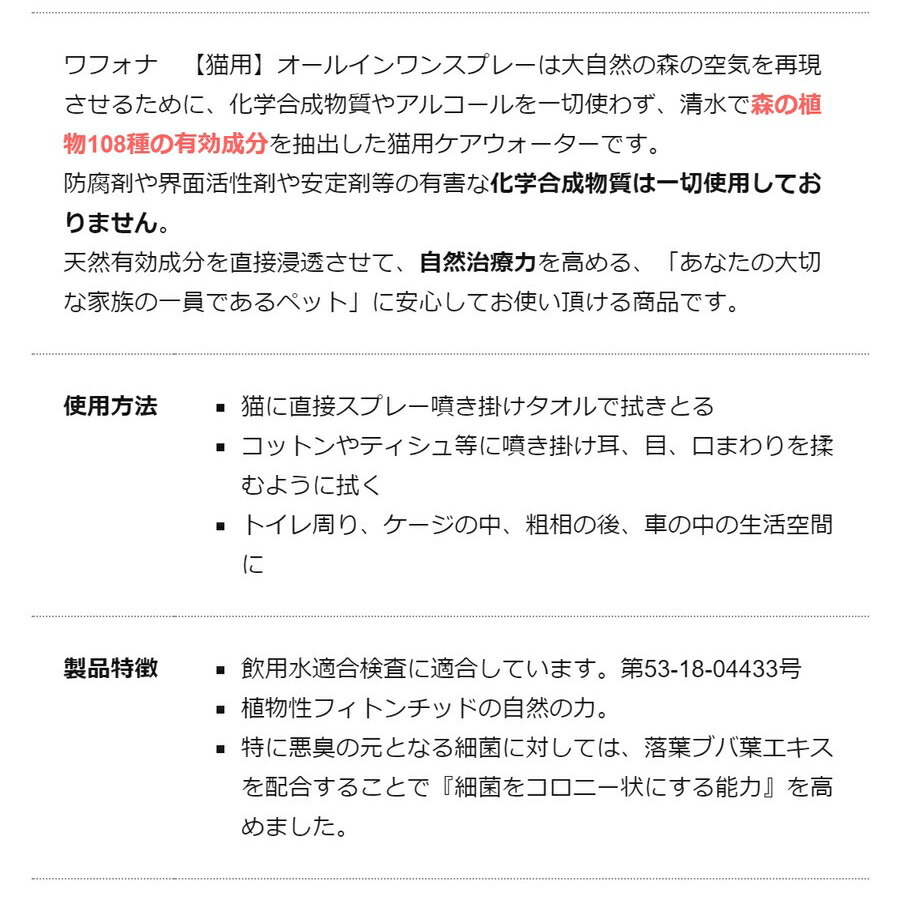 ワフォナ　【猫用】オールインワンスプレーは大自然の森の空気を再現させるために、化学合成物質やアルコールを一切使わず、清水で森の植物108種の有効成分を抽出した猫用ケアウォーターです。
防腐剤や界面活性剤や安定剤等の有害な化学合成物質は一切使用しておりません。
天然有効成分を直接浸透させて、自然治療力を高める、「あなたの大切な家族の一員であるペット」に安心してお使い頂ける商品です。

使用方法

- 猫に直接スプレー噴き掛けタオルで拭きとる
- コットンやティシュ等に噴き掛け耳、目、口まわりを揉むように拭く
- トイレ周り、ケージの中、粗相の後、車の中の生活空間に

製品特徴

- 飲用水適合検査に適合しています。第53-18-04433号
- 植物性フィトンチッドの自然の力。
- 特に悪臭の元となる細菌に対しては、落葉ブバ葉エキスを配合することで『細菌をコロニー状にする能力』を高めました。